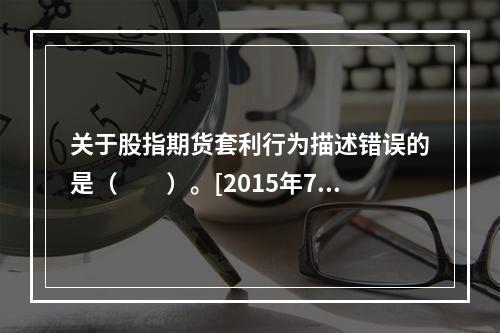 关于股指期货套利行为描述错误的是（　　）。[2015年7...